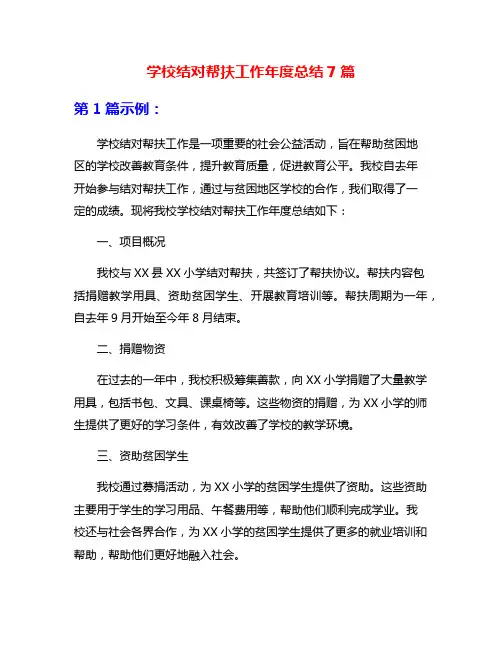 学校结对帮扶工作年度总结 7 篇

第 1 篇示例：

学校结对帮扶工作是一项重要的社会公益活动，旨在帮助贫困地区的学校改善教育条件，提升教育质量，促进教育公平。我校自去年开始参与结对帮扶工作，通过与贫困地区学校的合作，我们取得了一定的成绩。现将我校学校结对帮扶工作年度总结如下：

一、项目概况

我校与 XX 县 XX 小学结对帮扶，共签订了帮扶协议。帮扶内容包括捐赠教学用具、资助贫困学生、开展教育培训等。帮扶周期为一年，自去年 9 月开始至今年 8 月结束。

二、捐赠物资

在过去的一年中，我校积极筹集善款，向 XX 小学捐赠了大量教学用具，包括书包、文具、课桌椅等。这些物资的捐赠，为 XX 小学的师生提供了更好的学习条件，有效改善了学校的教学环境。

三、资助贫困学生

我校通过募捐活动，为 XX 小学的贫困学生提供了资助。这些资助主要用于学生的学习用品、午餐费用等，帮助他们顺利完成学业。我校还与社会各界合作，为 XX 小学的贫困学生提供了更多的就业培训和帮助，帮助他们更好地融入社会。